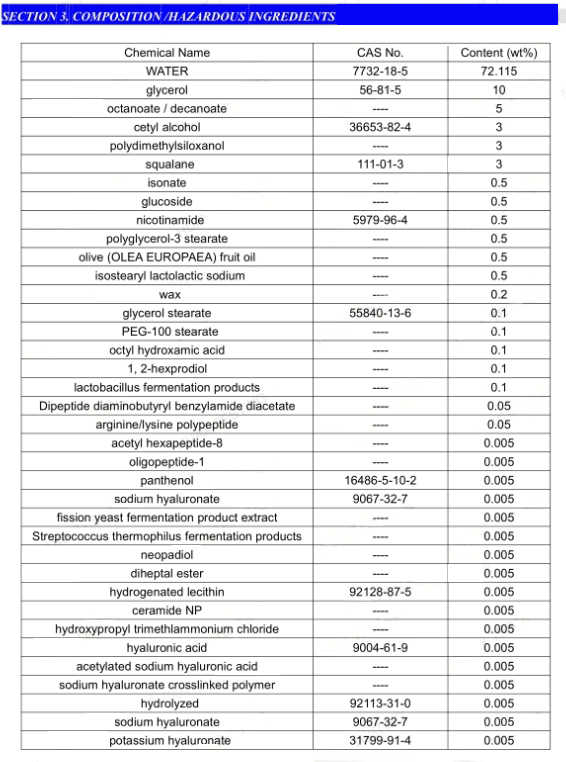 SECTION 3. COMPOSITION /HAZARDOUS INGREDIENTS

| Chemical Name | CAS No. | Content (wt%) |
|---|---|---|
| WATER | 7732-18-5 | 72.115 |
| glycerol | 56-81-5 | 10 |
| octanoate / decanoate | ---- | 5 |
| cetyl alcohol | 36653-82-4 | 3 |
| polydimethylsiloxanol | ---- | 3 |
| squalane | 111-01-3 | 3 |
| isonate | ---- | 0.5 |
| glucoside | ---- | 0.5 |
| nicotinamide | 5979-96-4 | 0.5 |
| polyglycerol-3 stearate | ---- | 0.5 |
| olive (OLEA EUROPAEA) fruit oil | ---- | 0.5 |
| isostearyl lactolactic sodium | ---- | 0.5 |
| wax | ---- | 0.2 |
| glycerol stearate | 55840-13-6 | 0.1 |
| PEG-100 stearate | ---- | 0.1 |
| octyl hydroxamic acid | ---- | 0.1 |
| 1, 2-hexprodiol | ---- | 0.1 |
| lactobacillus fermentation products | ---- | 0.1 |
| Dipeptide diaminobutyryl benzylamide diacetate | ---- | 0.05 |
| arginine/lysine polypeptide | ---- | 0.05 |
| acetyl hexapeptide-8 | ---- | 0.005 |
| oligopeptide-1 | ---- | 0.005 |
| panthenol | 16486-5-10-2 | 0.005 |
| sodium hyaluronate | 9067-32-7 | 0.005 |
| fission yeast fermentation product extract | ---- | 0.005 |
| Streptococcus thermophilus fermentation products | ---- | 0.005 |
| neopadiol | ---- | 0.005 |
| diheptal ester | ---- | 0.005 |
| hydrogenated lecithin | 92128-87-5 | 0.005 |
| ceramide NP | ---- | 0.005 |
| hydroxypropyl trimethlammonium chloride | ---- | 0.005 |
| hyaluronic acid | 9004-61-9 | 0.005 |
| acetylated sodium hyaluronic acid | ---- | 0.005 |
| sodium hyaluronate crosslinked polymer | ---- | 0.005 |
| hydrolyzed | 92113-31-0 | 0.005 |
| sodium hyaluronate | 9067-32-7 | 0.005 |
| potassium hyaluronate | 31799-91-4 | 0.005 |